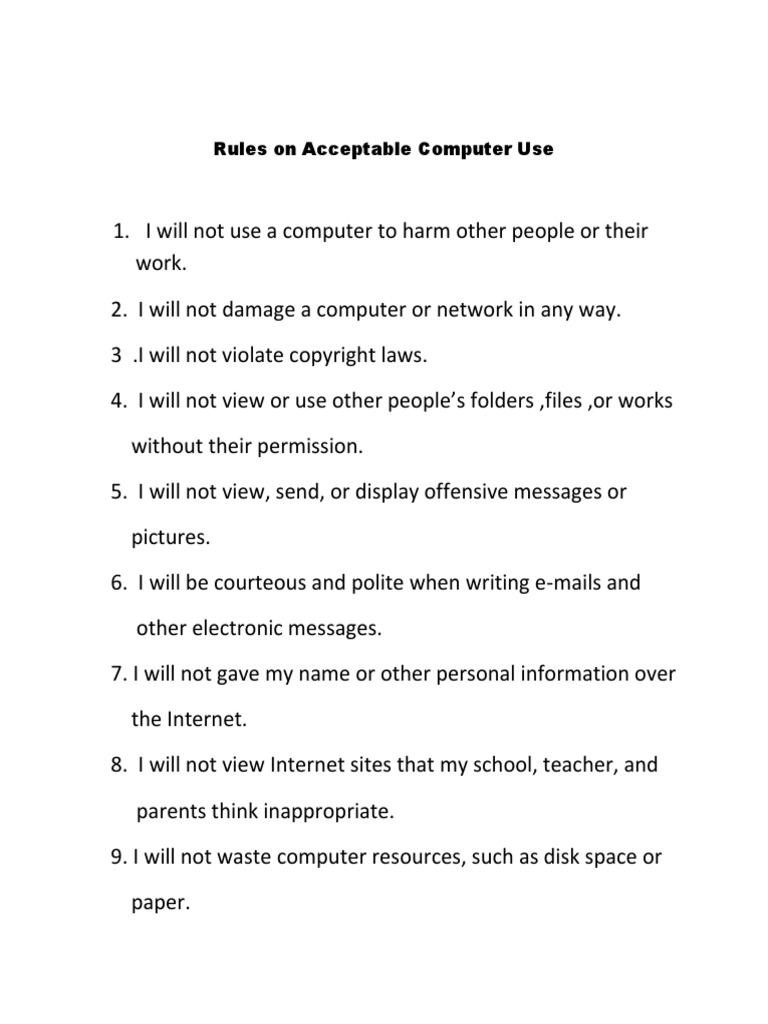 Rules on Acceptable Computer Use

1. I will not use a computer to harm other people or their work.

2. I will not damage a computer or network in any way.

3 .I will not violate copyright laws.

4. I will not view or use other people's folders ,files ,or works without their permission.

5. I will not view, send, or display offensive messages or pictures.

6. I will be courteous and polite when writing e-mails and other electronic messages.

7. I will not gave my name or other personal information over the Internet.

8. I will not view Internet sites that my school, teacher, and parents think inappropriate.

9. I will not waste computer resources, such as disk space or paper.